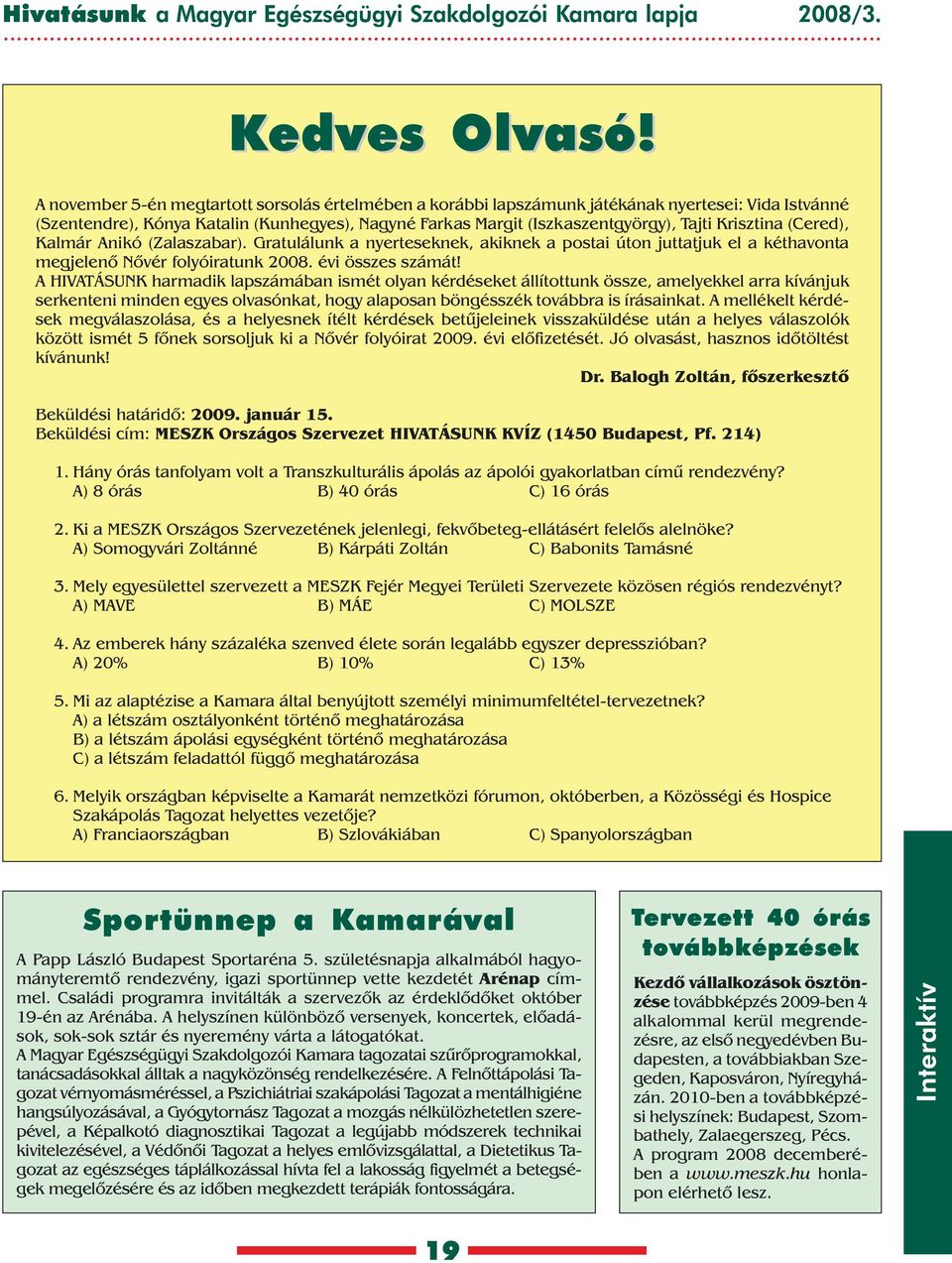 Hivatásunk a Magyar Egészségügyi Szakdolgozói Kamara lapja 2008/3.

Kedves Olvasó!

A november 5-én megtartott sorsolás értelmében a korábbi lapszámunk játékának nyertesei: Vida Istvánné (Szentendre), Kónya Katalin (Kunhegyes), Nagyné Farkas Margit (Iszkaszentgyörgy), Tajti Krisztina (Cered), Kalmár Anikó (Zalaszabar). Gratulálunk a nyerteseknek, akiknek a postai úton juttatjuk el a kéthavonta megjelenő Nővér folyóiratunk 2008. évi összes számát!
A HIVATÁSUNK harmadik lapszámában ismét olyan kérdéseket állítottunk össze, amelyekkel arra kívánjuk serkenteni minden egyes olvasónkat, hogy alaposan böngésszék továbbra is írásainkat. A mellékelt kérdések megválaszolása, és a helyesnek ítélt kérdések betűjeleinek visszaküldése után a helyes válaszolók között ismét 5 főnek sorsoljuk ki a Nővér folyóirat 2009. évi előfizetését. Jó olvasást, hasznos időtöltést kívánunk!

Dr. Balogh Zoltán, főszerkesztő

Beküldési határidő: 2009. január 15.
Beküldési cím: MESZK Országos Szervezet HIVATÁSUNK KVÍZ (1450 Budapest, Pf. 214)

1. Hány órás tanfolyam volt a Transzkulturális ápolás az ápolói gyakorlatban című rendezvény?
A) 8 órás B) 40 órás C) 16 órás

2. Ki a MESZK Országos Szervezetének jelenlegi, fekvőbeteg-ellátásért felelős alelnöke?
A) Somogyvári Zoltánné B) Kárpáti Zoltán C) Babonits Tamásné

3. Mely egyesülettel szervezett a MESZK Fejér Megyei Területi Szervezete közösen régiós rendezvényt?
A) MAVE B) MÁE C) MOLSZE

4. Az emberek hány százaléka szenved élete során legalább egyszer depresszióban?
A) 20% B) 10% C) 13%

5. Mi az alaptézise a Kamara által benyújtott személyi minimumfeltétel-tervezetnek?
A) a létszám osztályonként történő meghatározása
B) a létszám ápolási egységként történő meghatározása
C) a létszám feladattól függő meghatározása

6. Melyik országban képviselte a Kamarát nemzetközi fórumon, októberben, a Közösségi és Hospice Szakápolás Tagozat helyettes vezetője?
A) Franciaországban B) Szlovákiában C) Spanyolországban

Sportünnep a Kamarával

A Papp László Budapest Sportaréna 5. születésnapja alkalmából hagyományteremtő rendezvény, igazi sportünnep vette kezdetét Arénap címmel. Családi programra invitálták a szervezők az érdeklődőket október 19-én az Arénába. A helyszínen különböző versenyek, koncertek, előadások, sok-sok sztár és nyeremény várta a látogatókat.
A Magyar Egészségügyi Szakdolgozói Kamara tagozatai szűrőprogramokkal, tanácsadásokkal álltak a nagyközönség rendelkezésére. A Felnőttápolási Tagozat vérnyomásméréssel, a Pszichiátriai szakápolási Tagozat a mentálhigiéne hangsúlyozásával, a Gyógytornász Tagozat a mozgás nélkülözhetetlen szerepével, a Képalkotó diagnosztikai Tagozat a legújabb módszerek technikai kivitelezésével, a Védőnői Tagozat a helyes emlővizsgálattal, a Dietetikus Tagozat az egészséges táplálkozással hívta fel a lakosság figyelmét a betegségek megelőzésére és az időben megkezdett terápiák fontosságára.

Tervezett 40 órás továbbképzések

Kezdő vállalkozások ösztönzése továbbképzés 2009-ben 4 alkalommal kerül megrendezésre, az első negyedévben Budapesten, a továbbiakban Szegeden, Kaposváron, Nyíregyházán. 2010-ben a továbbképzési helyszínek: Budapest, Szombathely, Zalaegerszeg, Pécs. A program 2008 decemberében a www.meszk.hu honlapon elérhető lesz.

Interaktív

19